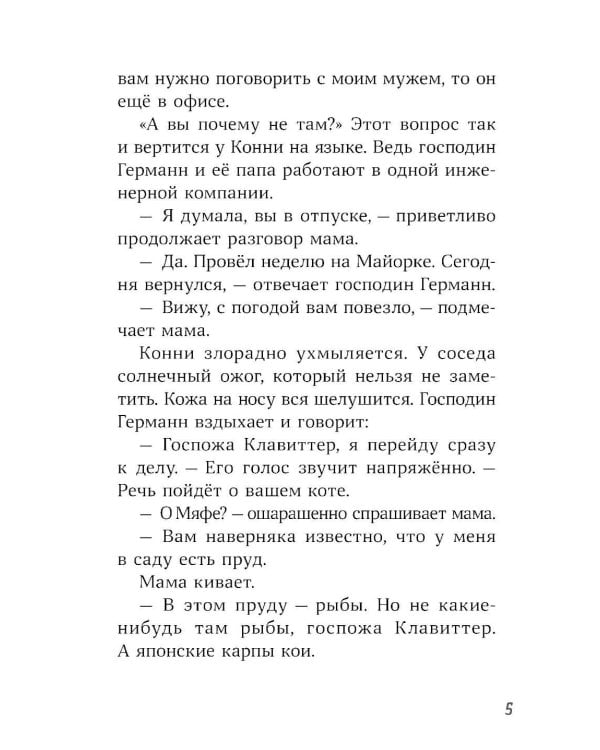 вам нужно поговорить с моим мужем, то он ещё в офисе.

«А вы почему не там?» Этот вопрос так и вертится у Конни на языке. Ведь господин Германн и её папа работают в одной инженерной компании.

— Я думала, вы в отпуске, — приветливо продолжает разговор мама.

— Да. Провёл неделю на Майорке. Сегодня вернулся, — отвечает господин Германн.

— Вижу, с погодой вам повезло, — подмечает мама.

Конни злорадно ухмыляется. У соседа солнечный ожог, который нельзя не заметить. Кожа на носу вся шелушится. Господин Германн вздыхает и говорит:

— Госпожа Клавиттер, я перейду сразу к делу. — Его голос звучит напряжённо. — Речь пойдёт о вашем коте.

— О Мяфе? — ошарашенно спрашивает мама.

— Вам наверняка известно, что у меня в саду есть пруд.

Мама кивает.

— В этом пруду — рыбы. Но не какие-нибудь там рыбы, госпожа Клавиттер. А японские карпы кои.

5